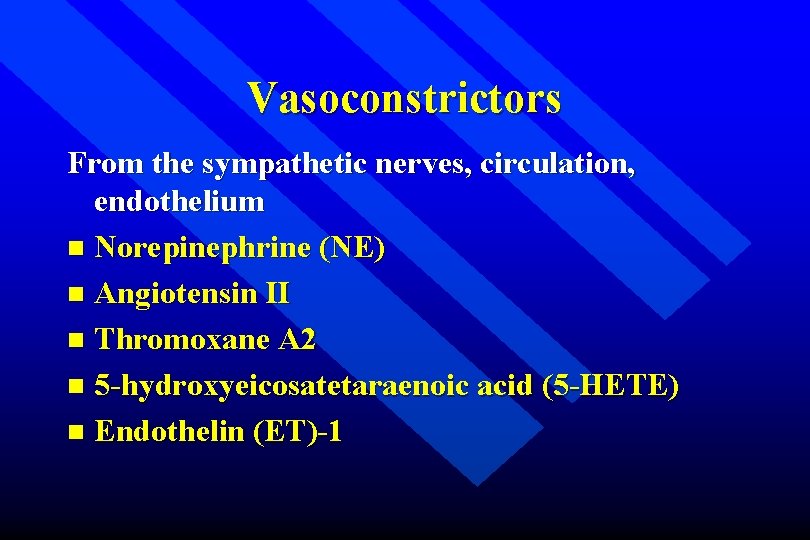 Vasoconstrictors

From the sympathetic nerves, circulation, endothelium

- Norepinephrine (NE)
- Angiotensin II
- Thromoxane A2
- 5-hydroxyeicosatetaraenoic acid (5-HETE)
- Endothelin (ET)-1